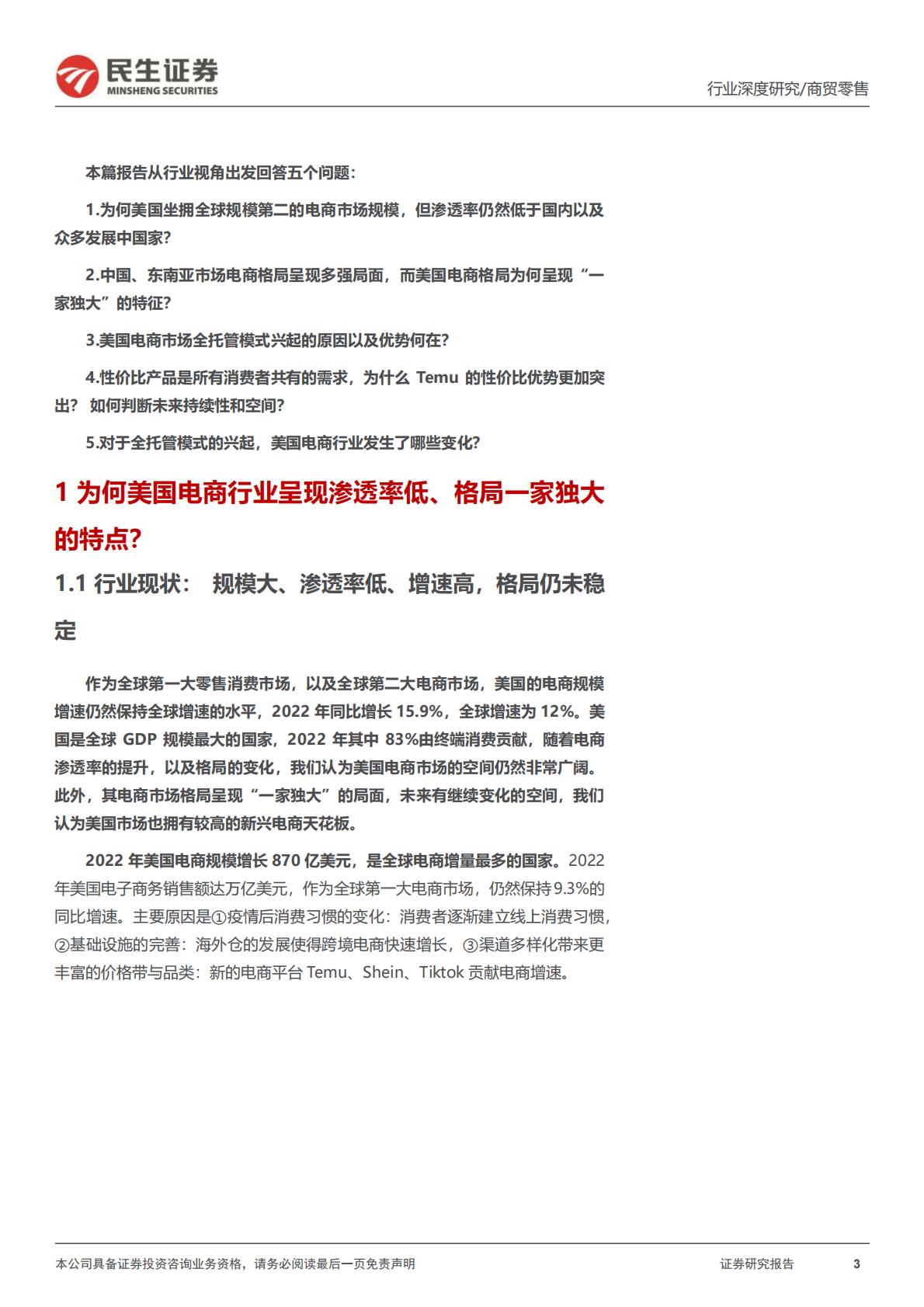 民生证券
MINSHENG SECURITIES

行业深度研究/商贸零售

本篇报告从行业视角出发回答五个问题：

1.为何美国坐拥全球规模第二的电商市场规模，但渗透率仍然低于国内以及众多发展中国家？

2.中国、东南亚市场电商格局呈现多强局面，而美国电商格局为何呈现“一家独大”的特征？

3.美国电商市场全托管模式兴起的原因以及优势何在？

4.性价比产品是所有消费者共有的需求，为什么 Temu 的性价比优势更加突出？ 如何判断未来持续性和空间？

5.对于全托管模式的兴起，美国电商行业发生了哪些变化？

1 为何美国电商行业呈现渗透率低、格局一家独大的特点？

1.1 行业现状： 规模大、渗透率低、增速高，格局仍未稳定

作为全球第一大零售消费市场，以及全球第二大电商市场，美国的电商规模增速仍然保持全球增速的水平，2022 年同比增长 15.9%，全球增速为 12%。美国是全球 GDP 规模最大的国家，2022 年其中 83%由终端消费贡献，随着电商渗透率的提升，以及格局的变化，我们认为美国电商市场的空间仍然非常广阔。此外，其电商市场格局呈现“一家独大”的局面，未来有继续变化的空间，我们认为美国市场也拥有较高的新兴电商天花板。

2022 年美国电商规模增长 870 亿美元，是全球电商增量最多的国家。2022 年美国电子商务销售额达万亿美元，作为全球第一大电商市场，仍然保持 9.3%的同比增速。主要原因是①疫情后消费习惯的变化：消费者逐渐建立线上消费习惯，②基础设施的完善：海外仓的发展使得跨境电商快速增长，③渠道多样化带来更丰富的价格带与品类：新的电商平台 Temu、Shein、Tiktok 贡献电商增速。

本公司具备证券投资咨询业务资格，请务必阅读最后一页免责声明

证券研究报告 3